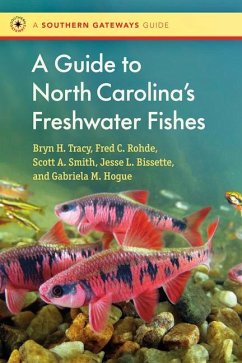 A SOUTHERN GATEWAYS GUIDE

A Guide to North Carolina's Freshwater Fishes

Bryn H. Tracy, Fred C. Rohde, Scott A. Smith, Jesse L. Bissette, and Gabriela M. Hogue